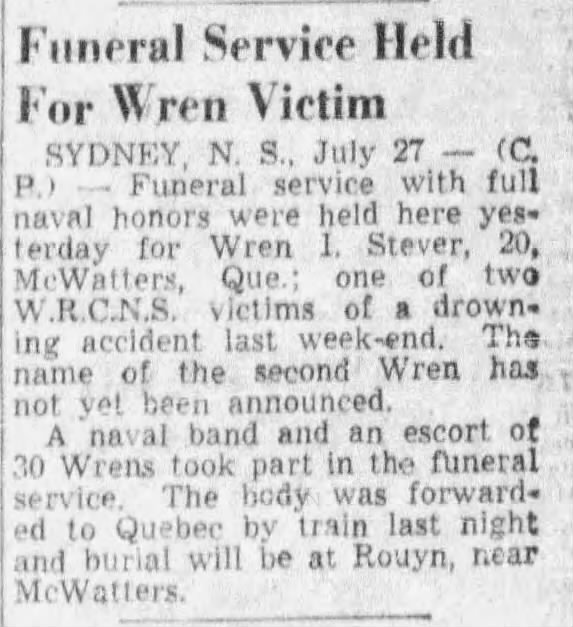 Funeral Service Held For Wren Victim

SYDNEY, N. S., July 27 — (C. P.) — Funeral service with full naval honors were held here yesterday for Wren I. Stever, 20, McWatters, Que.; one of two W.R.C.N.S. victims of a drowning accident last week-end. The name of the second Wren has not yet been announced.

A naval band and an escort of 30 Wrens took part in the funeral service. The body was forwarded to Quebec by train last night and burial will be at Rouyn, near McWatters.